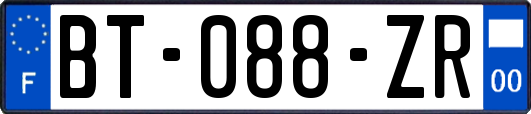 F
BT-088-ZR
00